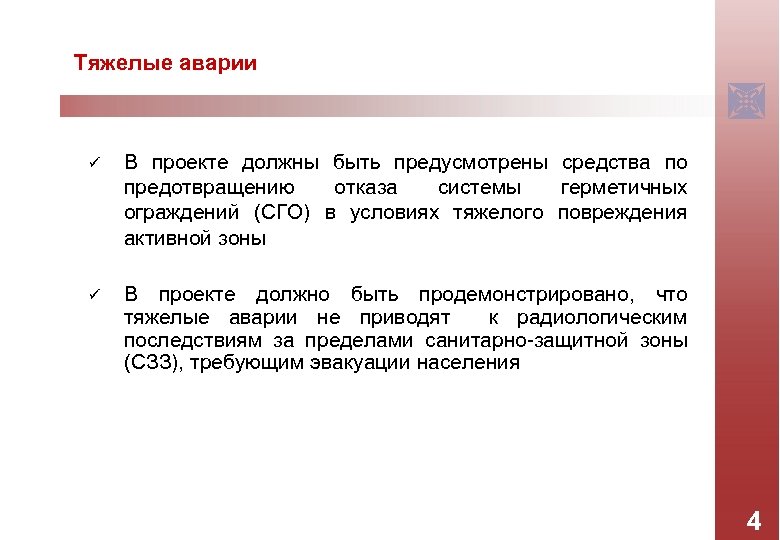 Тяжелые аварии

✓ В проекте должны быть предусмотрены средства по предотвращению отказа системы герметичных ограждений (СГО) в условиях тяжелого повреждения активной зоны

✓ В проекте должно быть продемонстрировано, что тяжелые аварии не приводят к радиологическим последствиям за пределами санитарно-защитной зоны (СЗЗ), требующим эвакуации населения

4